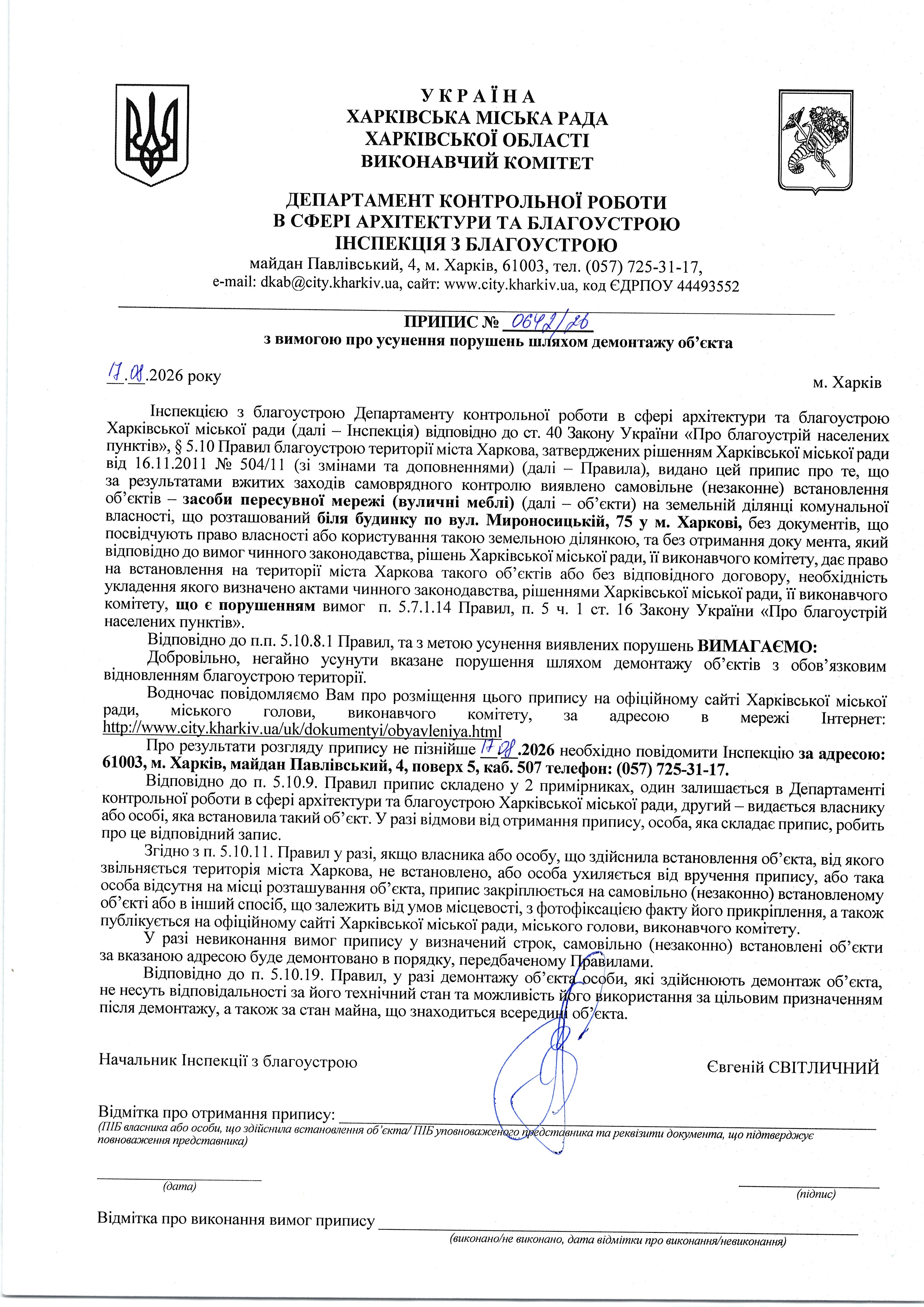 УКРАЇНА
ХАРКІВСЬКА МІСЬКА РАДА
ХАРКІВСЬКОЇ ОБЛАСТІ
ВИКОНАВЧИЙ КОМІТЕТ

ДЕПАРТАМЕНТ КОНТРОЛЬНОЇ РОБОТИ
В СФЕРІ АРХІТЕКТУРИ ТА БЛАГОУСТРОЮ
ІНСПЕКЦІЯ З БЛАГОУСТРОЮ
майдан Павлівський, 4, м. Харків, 61003, тел. (057) 725-31-17,
e-mail: dkab@city.kharkiv.ua, сайт: www.city.kharkiv.ua, код ЄДРПОУ 44493552

ПРИПИС № 0642/26
з вимогою про усунення порушень шляхом демонтажу об'єкта

17.08.2026 року

м. Харків

Інспекцією з благоустрою Департаменту контрольної роботи в сфері архітектури та благоустрою Харківської міської ради (далі – Інспекція) відповідно до ст. 40 Закону України «Про благоустрій населених пунктів», § 5.10 Правил благоустрою території міста Харкова, затверджених рішенням Харківської міської ради від 16.11.2011 № 504/11 (зі змінами та доповненнями) (далі – Правила), видано цей припис про те, що за результатами вжитих заходів самоврядного контролю виявлено самовільне (незаконне) встановлення об'єктів – засоби пересувної мережі (вуличні меблі) (далі – об'єкти) на земельній ділянці комунальної власності, що розташований біля будинку по вул. Мироносицькій, 75 у м. Харкові, без документів, що посвідчують право власності або користування такою земельною ділянкою, та без отримання доку мента, який відповідно до вимог чинного законодавства, рішень Харківської міської ради, її виконавчого комітету, дає право на встановлення на території міста Харкова такого об'єктів або без відповідного договору, необхідність укладення якого визначено актами чинного законодавства, рішеннями Харківської міської ради, її виконавчого комітету, що є порушенням вимог п. 5.7.1.14 Правил, п. 5 ч. 1 ст. 16 Закону України «Про благоустрій населених пунктів».

Відповідно до п.п. 5.10.8.1 Правил, та з метою усунення виявлених порушень ВИМАГАЄМО:

Добровільно, негайно усунути вказане порушення шляхом демонтажу об'єктів з обов'язковим відновленням благоустрою території.

Водночас повідомляємо Вам про розміщення цього припису на офіційному сайті Харківської міської ради, міського голови, виконавчого комітету, за адресою в мережі Інтернет: http://www.city.kharkiv.ua/uk/dokumentyi/obyavleniya.html

Про результати розгляду припису не пізнійше 17.08.2026 необхідно повідомити Інспекцію за адресою: 61003, м. Харків, майдан Павлівський, 4, поверх 5, каб. 507 телефон: (057) 725-31-17.

Відповідно до п. 5.10.9. Правил припис складено у 2 примірниках, один залишається в Департаменті контрольної роботи в сфері архітектури та благоустрою Харківської міської ради, другий – видається власнику або особі, яка встановила такий об'єкт. У разі відмови від отримання припису, особа, яка складає припис, робить про це відповідний запис.

Згідно з п. 5.10.11. Правил у разі, якщо власника або особу, що здійснила встановлення об'єкта, від якого звільняється територія міста Харкова, не встановлено, або особа ухиляється від вручення припису, або така особа відсутня на місці розташування об'єкта, припис закріплюється на самовільно (незаконно) встановленому об'єкті або в інший спосіб, що залежить від умов місцевості, з фотофіксацією факту його прикріплення, а також публікується на офіційному сайті Харківської міської ради, міського голови, виконавчого комітету.

У разі невиконання вимог припису у визначений строк, самовільно (незаконно) встановлені об'єкти за вказаною адресою буде демонтовано в порядку, передбаченому Правилами.

Відповідно до п. 5.10.19. Правил, у разі демонтажу об'єкта особи, які здійснюють демонтаж об'єкта, не несуть відповідальності за його технічний стан та можливість його використання за цільовим призначенням після демонтажу, а також за стан майна, що знаходиться всередині об'єкта.

Начальник Інспекції з благоустрою

Євгеній СВІТЛИЧНИЙ

Відмітка про отримання припису:
(ПІБ власника або особи, що здійснила встановлення об'єкта/ ПІБ уповноваженого представника та реквізити документа, що підтверджує повноваження представника)

(дата)

(підпис)

Відмітка про виконання вимог припису
(виконано/не виконано, дата відмітки про виконання/невиконання)